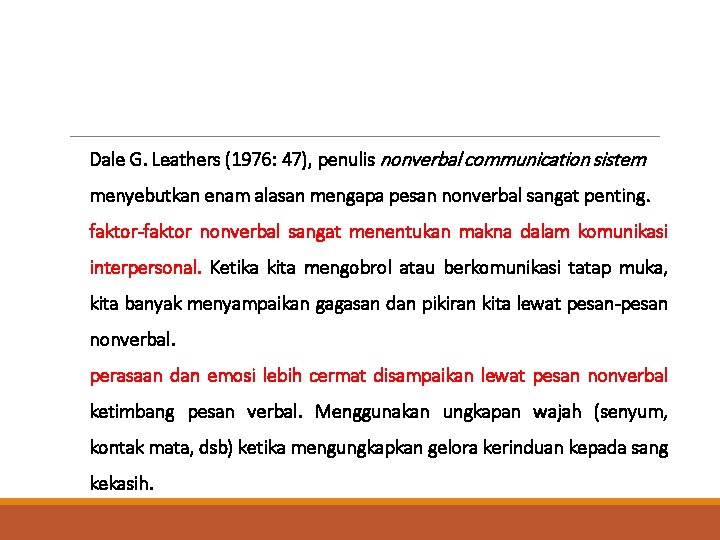 Dale G. Leathers (1976: 47), penulis nonverbal communication sistem menyebutkan enam alasan mengapa pesan nonverbal sangat penting.

faktor-faktor nonverbal sangat menentukan makna dalam komunikasi interpersonal. Ketika kita mengobrol atau berkomunikasi tatap muka, kita banyak menyampaikan gagasan dan pikiran kita lewat pesan-pesan nonverbal.

perasaan dan emosi lebih cermat disampaikan lewat pesan nonverbal ketimbang pesan verbal. Menggunakan ungkapan wajah (senyum, kontak mata, dsb) ketika mengungkapkan gelora kerinduan kepada sang kekasih.